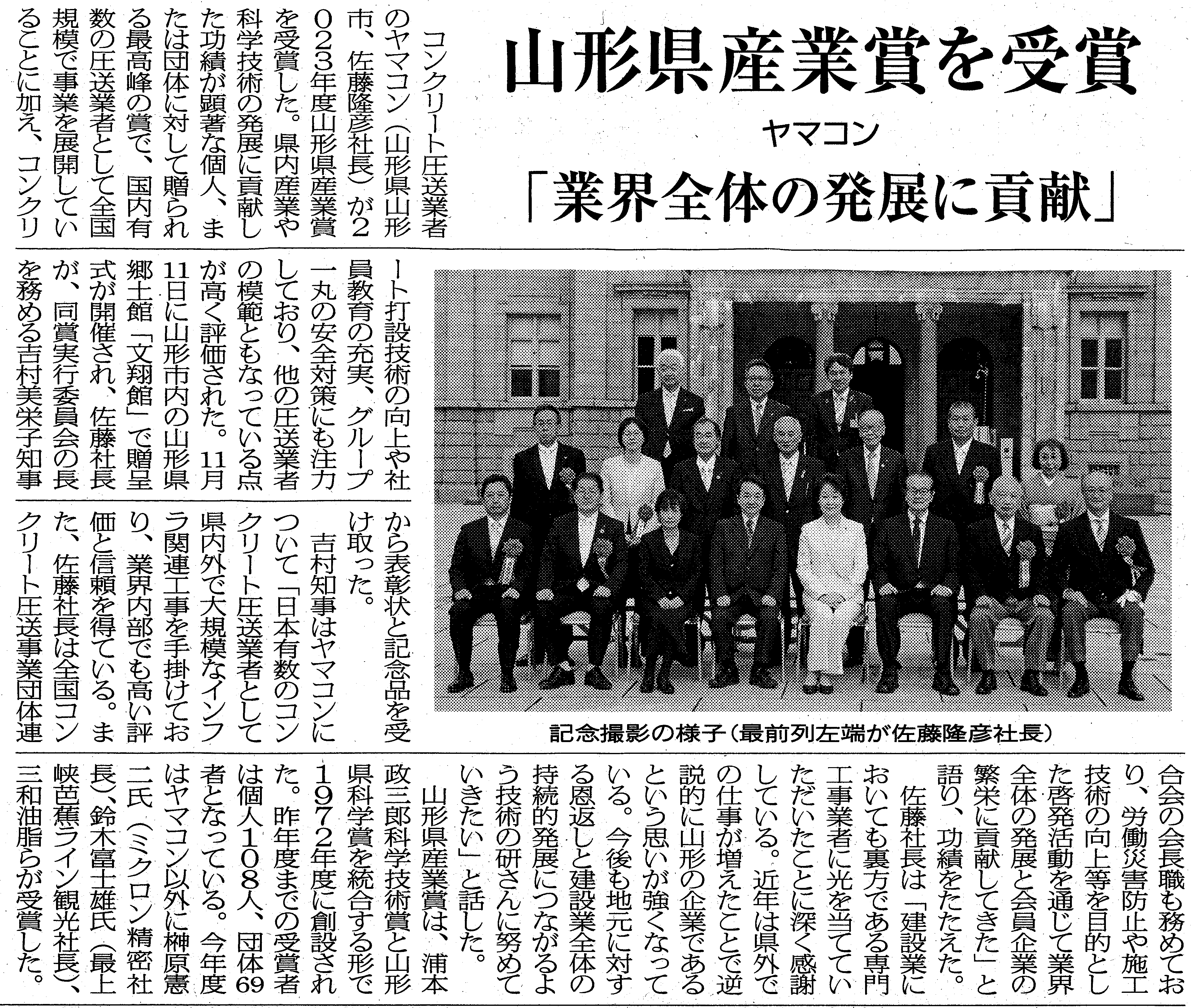 山形県産業賞を受賞
ヤマコン
「業界全体の発展に貢献」

コンクリート圧送業者のヤマコン（山形県山形市、佐藤隆彦社長）が2023年度山形県産業賞を受賞した。県内産業や科学技術の発展に貢献した功績が顕著な個人、または団体に対して贈られる最高峰の賞で、国内有数の圧送業者として全国規模で事業を展開していることに加え、コンクリート打設技術の向上や社員教育の充実、グループ一丸の安全対策にも注力しており、他の圧送業者の模範ともなっている点が高く評価された。11月11日に山形市内の山形県郷土館「文翔館」で贈呈式が開催され、佐藤社長が、同賞実行委員会の長を務める吉村美栄子知事から表彰状と記念品を受け取った。

吉村知事はヤマコンについて「日本有数のコンクリート圧送業者として県内外で大規模なインフラ関連工事を手掛けており、業界内部でも高い評価と信頼を得ている。また、佐藤社長は全国コンクリート圧送事業団体連合会の会長職も務めており、労働災害防止や施工技術の向上等を目的とした啓発活動を通じて業界全体の発展と会員企業の繁栄に貢献してきた」と語り、功績をたたえた。

佐藤社長は「建設業においても裏方である専門工事業者に光を当てていただいたことに深く感謝している。近年は県外での仕事が増えたことで逆説的に山形の企業であるという思いが強くなっている。今後も地元に対する恩返しと建設業全体の持続的発展につながるよう技術の研さんに努めていきたい」と話した。

山形県産業賞は、浦本政三郎科学技術賞と山形県科学賞を統合する形で1972年度に創設された。昨年度までの受賞者は個人108人、団体69者となっている。今年度はヤマコン以外に榊原憲二氏（ミクロン精密社長）、鈴木富士雄氏（最上峡芭蕉ライン観光社長）、三和油脂らが受賞した。

記念撮影の様子（最前列左端が佐藤隆彦社長）